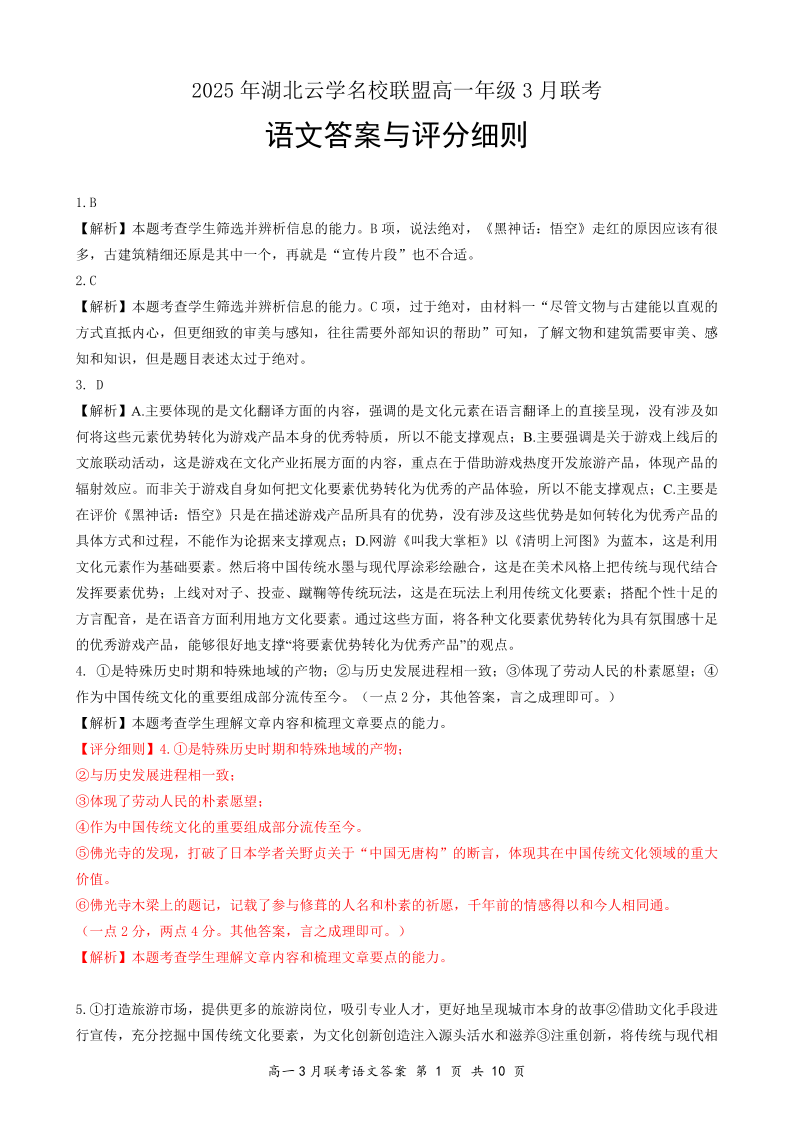 2025 年湖北云学名校联盟高一年级 3 月联考

语文答案与评分细则

1.B

【解析】本题考查学生筛选并辨析信息的能力。B 项，说法绝对，《黑神话：悟空》走红的原因应该有很多，古建筑精细还原是其中一个，再就是“宣传片段”也不合适。

2.C

【解析】本题考查学生筛选并辨析信息的能力。C 项，过于绝对，由材料一“尽管文物与古建能以直观的方式直抵内心，但更细致的审美与感知，往往需要外部知识的帮助”可知，了解文物和建筑需要审美、感知和知识，但是题目表述太过于绝对。

3. D

【解析】A.主要体现的是文化翻译方面的内容，强调的是文化元素在语言翻译上的直接呈现，没有涉及如何将这些元素优势转化为游戏产品本身的优秀特质，所以不能支撑观点；B.主要强调是关于游戏上线后的文旅联动活动，这是游戏在文化产业拓展方面的内容，重点在于借助游戏热度开发旅游产品，体现产品的辐射效应。而非关于游戏自身如何把文化要素优势转化为优秀的产品体验，所以不能支撑观点；C.主要是在评价《黑神话：悟空》只是在描述游戏产品所具有的优势，没有涉及这些优势是如何转化为优秀产品的具体方式和过程，不能作为论据来支撑观点；D.网游《叫我大掌柜》以《清明上河图》为蓝本，这是利用文化元素作为基础要素。然后将中国传统水墨与现代厚涂彩绘融合，这是在美术风格上把传统与现代结合发挥要素优势；上线对对子、投壶、蹴鞠等传统玩法，这是在玩法上利用传统文化要素；搭配个性十足的方言配音，是在语音方面利用地方文化要素。通过这些方面，将各种文化要素优势转化为具有氛围感十足的优秀游戏产品，能够很好地支撑“将要素优势转化为优秀产品”的观点。

4. ①是特殊历史时期和特殊地域的产物；②与历史发展进程相一致；③体现了劳动人民的朴素愿望；④作为中国传统文化的重要组成部分流传至今。（一点 2 分，其他答案，言之成理即可。）

【解析】本题考查学生理解文章内容和梳理文章要点的能力。

【评分细则】4.①是特殊历史时期和特殊地域的产物；

②与历史发展进程相一致；

③体现了劳动人民的朴素愿望；

④作为中国传统文化的重要组成部分流传至今。

⑤佛光寺的发现，打破了日本学者关野贞关于“中国无唐构”的断言，体现其在中国传统文化领域的重大价值。

⑥佛光寺木梁上的题记，记载了参与修葺的人名和朴素的祈愿，千年前的情感得以和今人相同通。

（一点 2 分，两点 4 分。其他答案，言之成理即可。）

【解析】本题考查学生理解文章内容和梳理文章要点的能力。

5.①打造旅游市场，提供更多的旅游岗位，吸引专业人才，更好地呈现城市本身的故事②借助文化手段进行宣传，充分挖掘中国传统文化要素，为文化创新创造注入源头活水和滋养③注重创新，将传统与现代相

高一 3 月联考语文答案 第 1 页 共 10 页